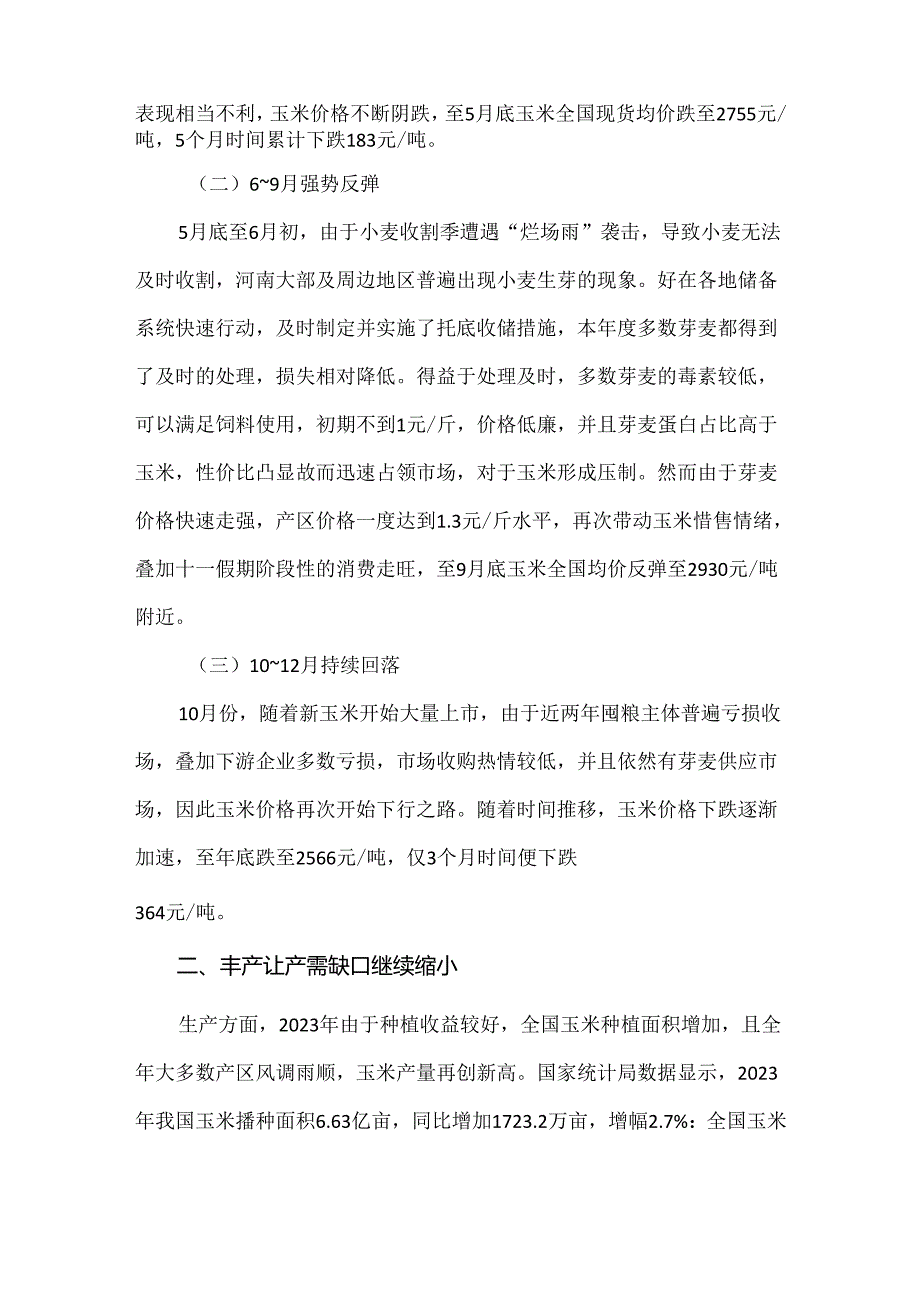 表现相当不利，玉米价格不断阴跌，至5月底玉米全国现货均价跌至2755元/吨，5个月时间累计下跌183元/吨。

（二）6~9月强势反弹

5月底至6月初，由于小麦收割季遭遇“烂场雨”袭击，导致小麦无法及时收割，河南大部及周边地区普遍出现小麦生芽的现象。好在各地储备系统快速行动，及时制定并实施了托底收储措施，本年度多数芽麦都得到了及时的处理，损失相对降低。得益于处理及时，多数芽麦的毒素较低，可以满足饲料使用，初期不到1元/斤，价格低廉，并且芽麦蛋白占比高于玉米，性价比凸显故而迅速占领市场，对于玉米形成压制。然而由于芽麦价格快速走强，产区价格一度达到1.3元/斤水平，再次带动玉米惜售情绪，叠加十一假期阶段性的消费走旺，至9月底玉米全国均价反弹至2930元/吨附近。

（三）10~12月持续回落

10月份，随着新玉米开始大量上市，由于近两年囤粮主体普遍亏损收场，叠加下游企业多数亏损，市场收购热情较低，并且依然有芽麦供应市场，因此玉米价格再次开始下行之路。随着时间推移，玉米价格下跌逐渐加速，至年底跌至2566元/吨，仅3个月时间便下跌

364元/吨。

二、丰产让产需缺口继续缩小

生产方面，2023年由于种植收益较好，全国玉米种植面积增加，且全年大多数产区风调雨顺，玉米产量再创新高。国家统计局数据显示，2023年我国玉米播种面积6.63亿亩，同比增加1723.2万亩，增幅2.7%：全国玉米